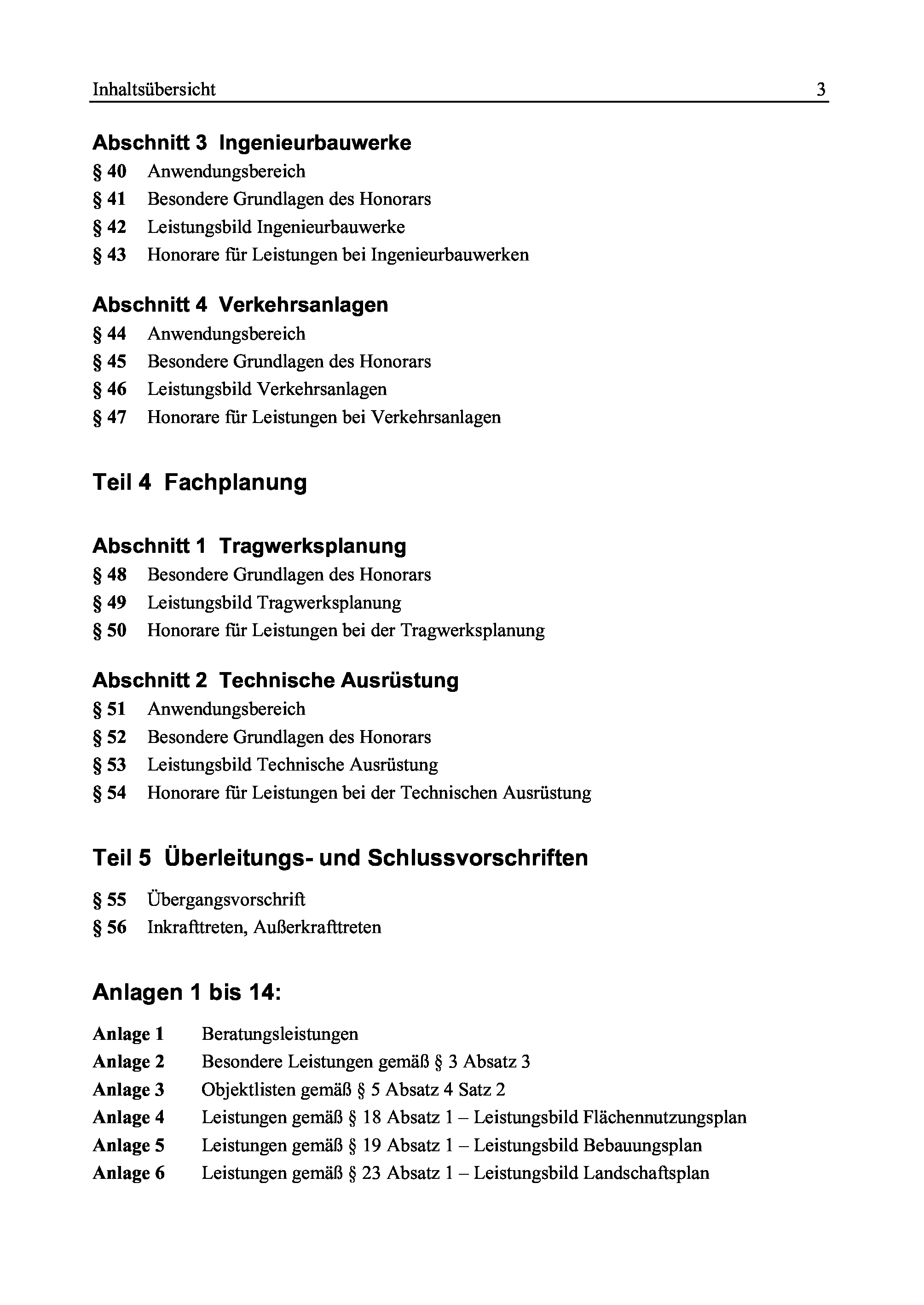 Inhaltsübersicht 3

Abschnitt 3 Ingenieurbauwerke
§ 40 Anwendungsbereich
§ 41 Besondere Grundlagen des Honorars
§ 42 Leistungsbild Ingenieurbauwerke
§ 43 Honorare für Leistungen bei Ingenieurbauwerken

Abschnitt 4 Verkehrsanlagen
§ 44 Anwendungsbereich
§ 45 Besondere Grundlagen des Honorars
§ 46 Leistungsbild Verkehrsanlagen
§ 47 Honorare für Leistungen bei Verkehrsanlagen

Teil 4 Fachplanung

Abschnitt 1 Tragwerksplanung
§ 48 Besondere Grundlagen des Honorars
§ 49 Leistungsbild Tragwerksplanung
§ 50 Honorare für Leistungen bei der Tragwerksplanung

Abschnitt 2 Technische Ausrüstung
§ 51 Anwendungsbereich
§ 52 Besondere Grundlagen des Honorars
§ 53 Leistungsbild Technische Ausrüstung
§ 54 Honorare für Leistungen bei der Technischen Ausrüstung

Teil 5 Überleitungs- und Schlussvorschriften
§ 55 Übergangsvorschrift
§ 56 Inkrafttreten, Außerkrafttreten

Anlagen 1 bis 14:
Anlage 1 Beratungsleistungen
Anlage 2 Besondere Leistungen gemäß § 3 Absatz 3
Anlage 3 Objektlisten gemäß § 5 Absatz 4 Satz 2
Anlage 4 Leistungen gemäß § 18 Absatz 1 – Leistungsbild Flächennutzungsplan
Anlage 5 Leistungen gemäß § 19 Absatz 1 – Leistungsbild Bebauungsplan
Anlage 6 Leistungen gemäß § 23 Absatz 1 – Leistungsbild Landschaftsplan